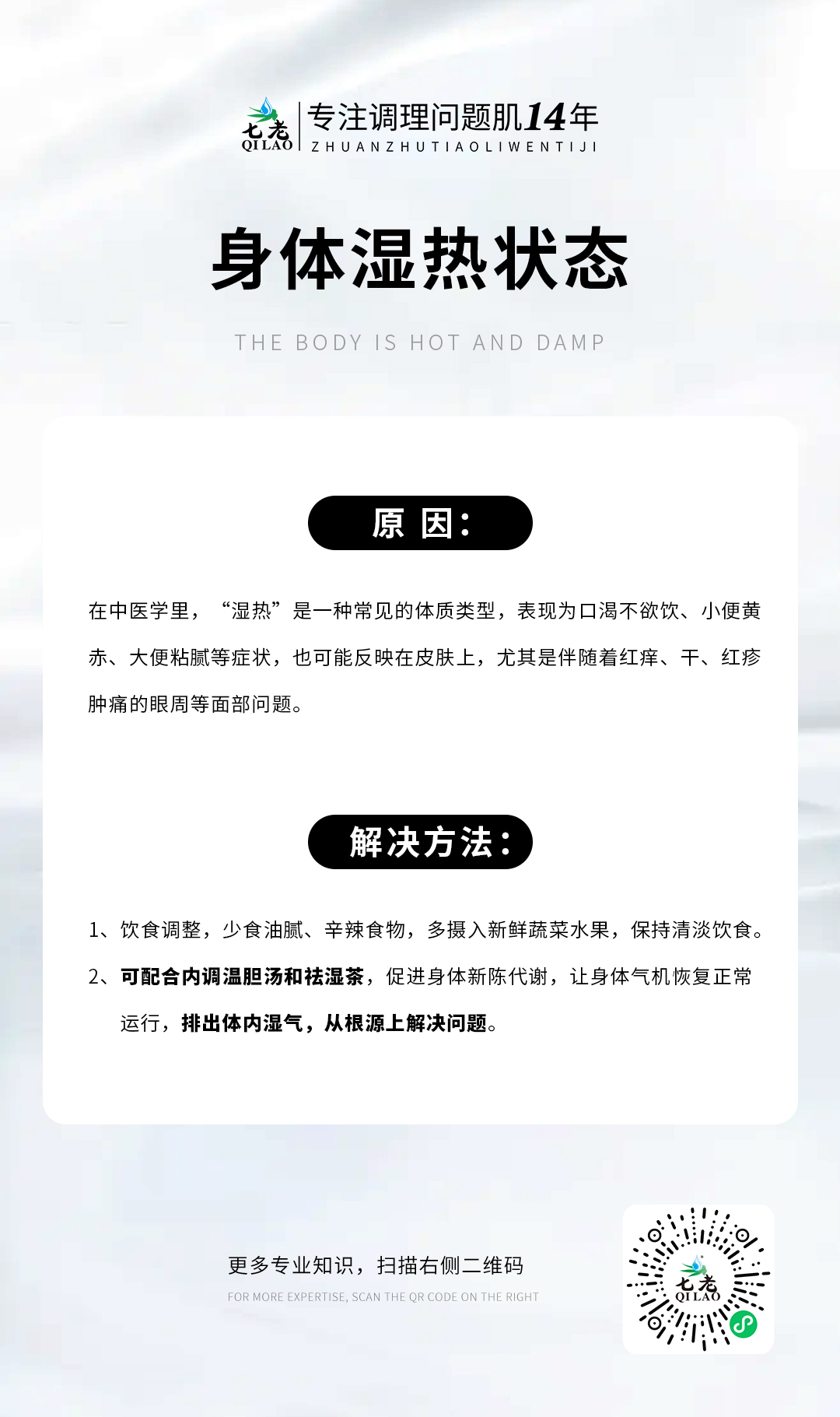 七老
QILAO
专注调理问题肌14年
ZHUANZHUTIAOLIWENTIJI

身体湿热状态

THE BODY IS HOT AND DAMP

原 因：

在中医学里，“湿热”是一种常见的体质类型，表现为口渴不欲饮、小便黄赤、大便粘腻等症状，也可能反映在皮肤上，尤其是伴随着红痒、干、红疹肿痛的眼周等面部问题。

解决方法：

1、饮食调整，少食油腻、辛辣食物，多摄入新鲜蔬菜水果，保持清淡饮食。

2、可配合内调温胆汤和祛湿茶，促进身体新陈代谢，让身体气机恢复正常运行，排出体内湿气，从根源上解决问题。

更多专业知识，扫描右侧二维码

FOR MORE EXPERTISE, SCAN THE QR CODE ON THE RIGHT

七老
QILAO